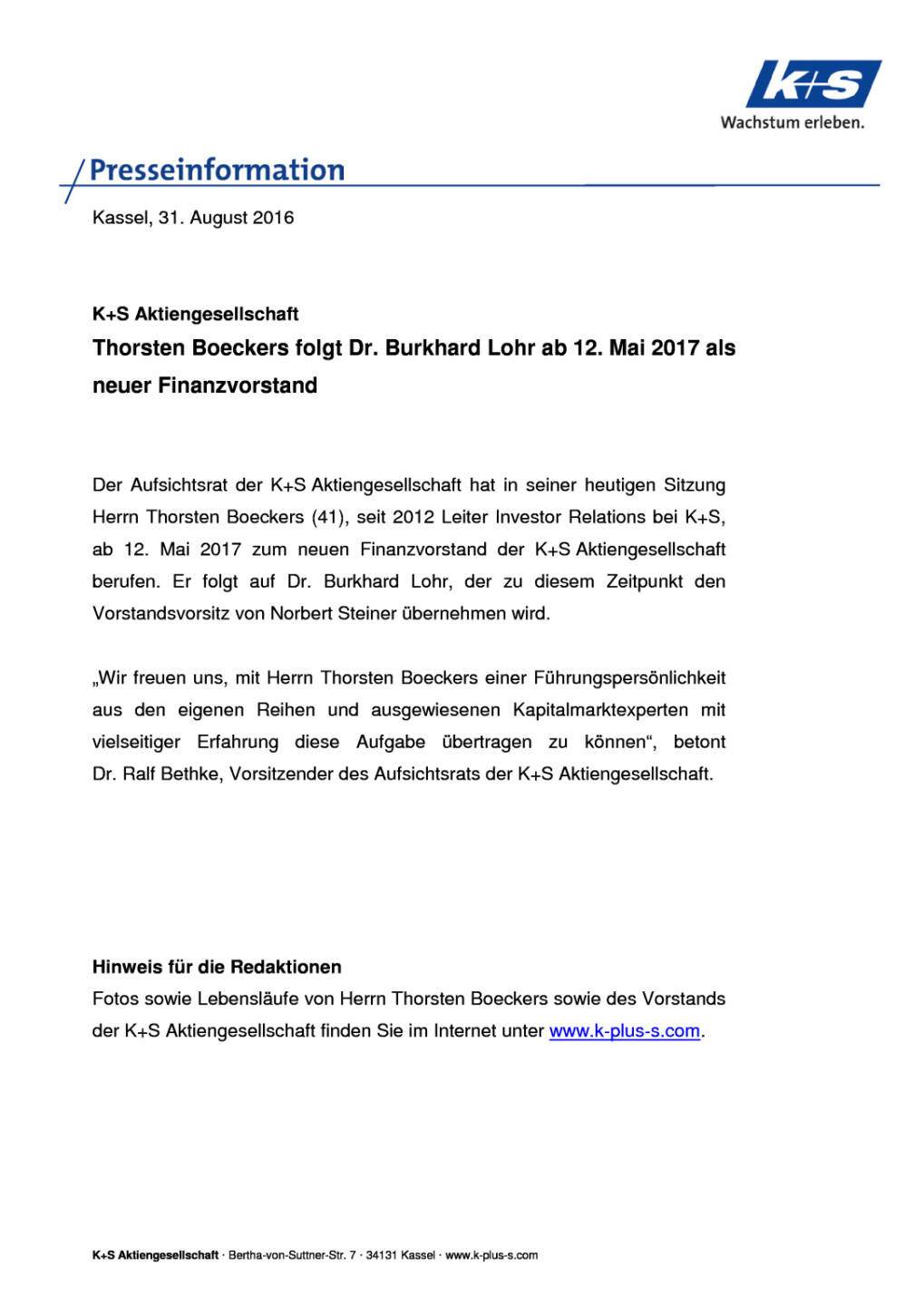 K+S

Wachstum erleben.

Presseinformation

Kassel, 31. August 2016

K+S Aktiengesellschaft

Thorsten Boeckers folgt Dr. Burkhard Lohr ab 12. Mai 2017 als neuer Finanzvorstand

Der Aufsichtsrat der K+S Aktiengesellschaft hat in seiner heutigen Sitzung Herrn Thorsten Boeckers (41), seit 2012 Leiter Investor Relations bei K+S, ab 12. Mai 2017 zum neuen Finanzvorstand der K+S Aktiengesellschaft berufen. Er folgt auf Dr. Burkhard Lohr, der zu diesem Zeitpunkt den Vorstandsvorsitz von Norbert Steiner übernehmen wird.

„Wir freuen uns, mit Herrn Thorsten Boeckers einer Führungspersönlichkeit aus den eigenen Reihen und ausgewiesenen Kapitalmarktexperten mit vielseitiger Erfahrung diese Aufgabe übertragen zu können“, betont Dr. Ralf Bethke, Vorsitzender des Aufsichtsrats der K+S Aktiengesellschaft.

Hinweis für die Redaktionen

Fotos sowie Lebensläufe von Herrn Thorsten Boeckers sowie des Vorstands der K+S Aktiengesellschaft finden Sie im Internet unter www.k-plus-s.com.

K+S Aktiengesellschaft · Bertha-von-Suttner-Str. 7 · 34131 Kassel · www.k-plus-s.com